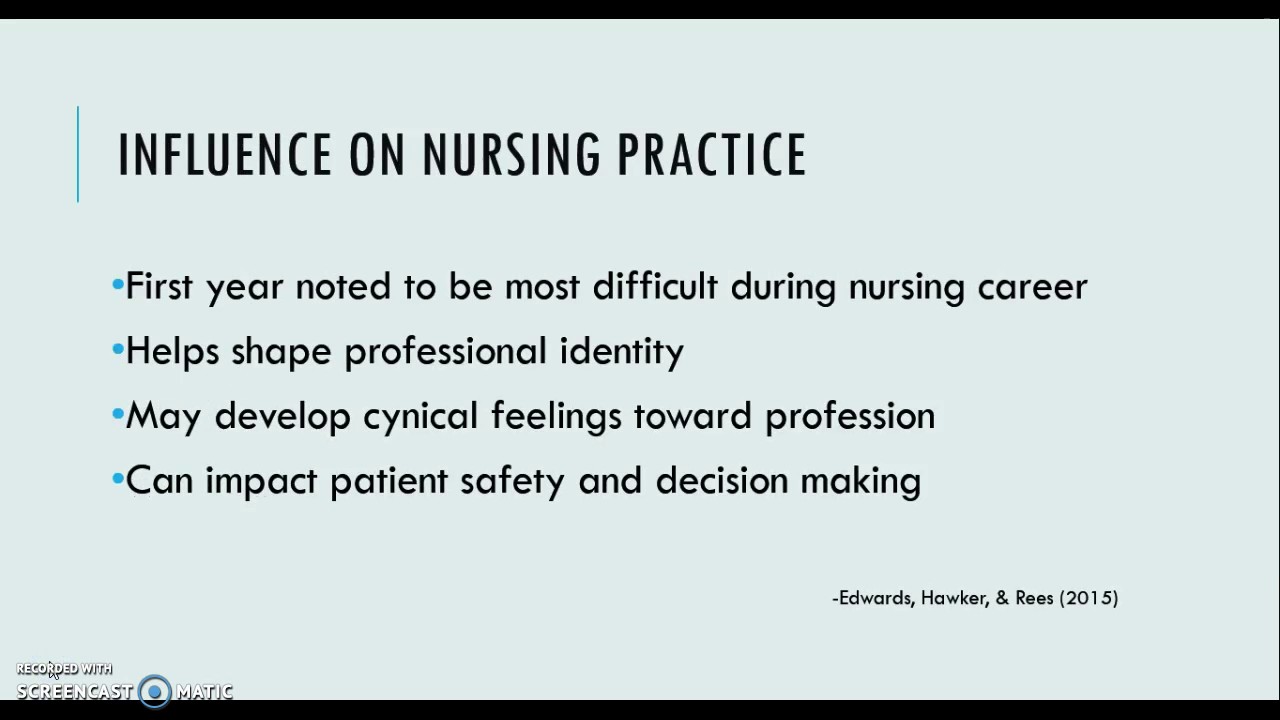 INFLUENCE ON NURSING PRACTICE

•First year noted to be most difficult during nursing career

•Helps shape professional identity

•May develop cynical feelings toward profession

•Can impact patient safety and decision making

-Edwards, Hawker, & Rees (2015)

RECORDED WITH
SCREENCAST MATIC